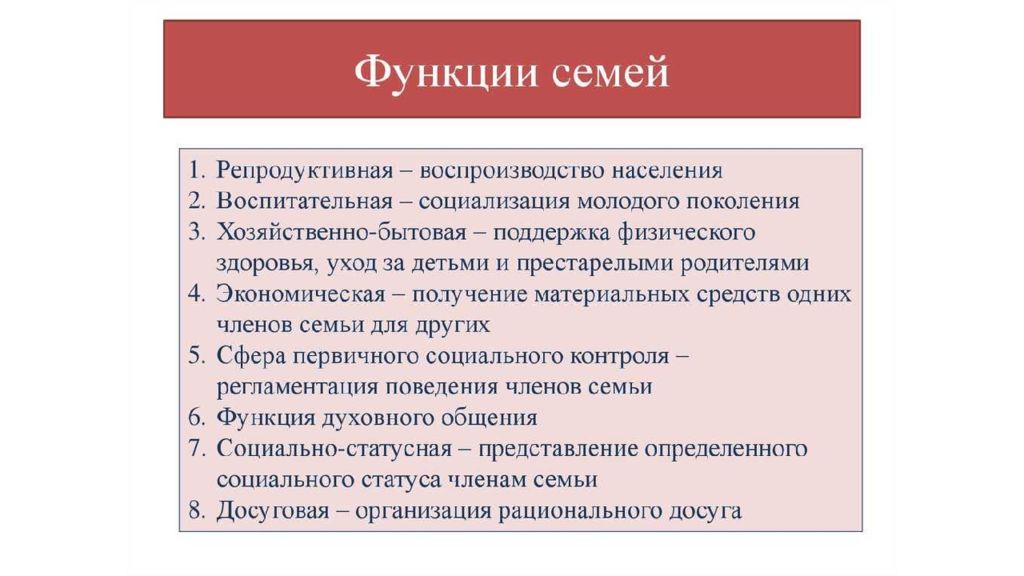 Функции семей

1. Репродуктивная – воспроизводство населения
2. Воспитательная – социализация молодого поколения
3. Хозяйственно-бытовая – поддержка физического здоровья, уход за детьми и престарелыми родителями
4. Экономическая – получение материальных средств одних членов семьи для других
5. Сфера первичного социального контроля – регламентация поведения членов семьи
6. Функция духовного общения
7. Социально-статусная – представление определенного социального статуса членам семьи
8. Досуговая – организация рационального досуга